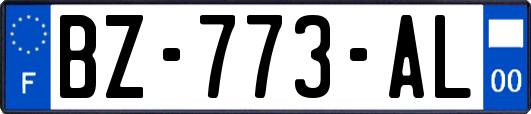 F

BZ-773-AL

00